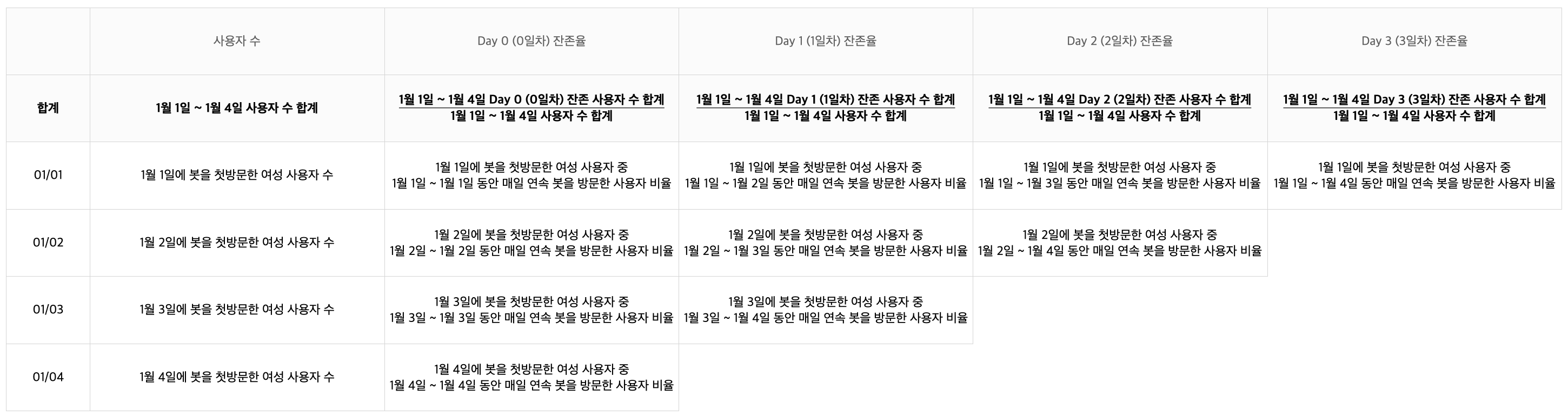 |  | 사용자 수 | Day 0 (0일차) 잔존율 | Day 1 (1일차) 잔존율 | Day 2 (2일차) 잔존율 | Day 3 (3일차) 잔존율 |
|---|---|---|---|---|---|
| 합계 | 1월 1일 ~ 1월 4일 사용자 수 합계 | 1월 1일 ~ 1월 4일 Day 0 (0일차) 잔존 사용자 수 합계 1월 1일 ~ 1월 4일 사용자 수 합계 | 1월 1일 ~ 1월 4일 Day 1 (1일차) 잔존 사용자 수 합계 1월 1일 ~ 1월 4일 사용자 수 합계 | 1월 1일 ~ 1월 4일 Day 2 (2일차) 잔존 사용자 수 합계 1월 1일 ~ 1월 4일 사용자 수 합계 | 1월 1일 ~ 1월 4일 Day 3 (3일차) 잔존 사용자 수 합계 1월 1일 ~ 1월 4일 사용자 수 합계 |
| 01/01 | 1월 1일에 봇을 첫방문한 여성 사용자 수 | 1월 1일에 봇을 첫방문한 여성 사용자 중 1월 1일 ~ 1월 1일 동안 매일 연속 봇을 방문한 사용자 비율 | 1월 1일에 봇을 첫방문한 여성 사용자 중 1월 1일 ~ 1월 2일 동안 매일 연속 봇을 방문한 사용자 비율 | 1월 1일에 봇을 첫방문한 여성 사용자 중 1월 1일 ~ 1월 3일 동안 매일 연속 봇을 방문한 사용자 비율 | 1월 1일에 봇을 첫방문한 여성 사용자 중 1월 1일 ~ 1월 4일 동안 매일 연속 봇을 방문한 사용자 비율 |
| 01/02 | 1월 2일에 봇을 첫방문한 여성 사용자 수 | 1월 2일에 봇을 첫방문한 여성 사용자 중 1월 2일 ~ 1월 2일 동안 매일 연속 봇을 방문한 사용자 비율 | 1월 2일에 봇을 첫방문한 여성 사용자 중 1월 2일 ~ 1월 3일 동안 매일 연속 봇을 방문한 사용자 비율 | 1월 2일에 봇을 첫방문한 여성 사용자 중 1월 2일 ~ 1월 4일 동안 매일 연속 봇을 방문한 사용자 비율 |  |
| 01/03 | 1월 3일에 봇을 첫방문한 여성 사용자 수 | 1월 3일에 봇을 첫방문한 여성 사용자 중 1월 3일 ~ 1월 3일 동안 매일 연속 봇을 방문한 사용자 비율 | 1월 3일에 봇을 첫방문한 여성 사용자 중 1월 3일 ~ 1월 4일 동안 매일 연속 봇을 방문한 사용자 비율 |  |  |
| 01/04 | 1월 4일에 봇을 첫방문한 여성 사용자 수 | 1월 4일에 봇을 첫방문한 여성 사용자 중 1월 4일 ~ 1월 4일 동안 매일 연속 봇을 방문한 사용자 비율 |  |  |  |